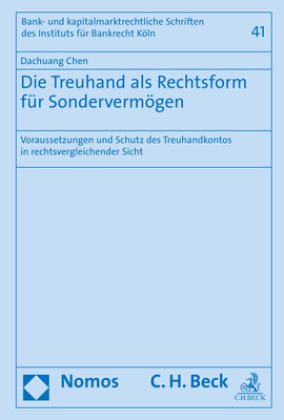 Bank- und kapitalmarktrechtliche Schriften des Instituts für Bankrecht Köln

41

Dachuang Chen

Die Treuhand als Rechtsform für Sondervermögen

Voraussetzungen und Schutz des Treuhandkontos in rechtsvergleichender Sicht

Nomos

C. H. Beck

C.H.BECK